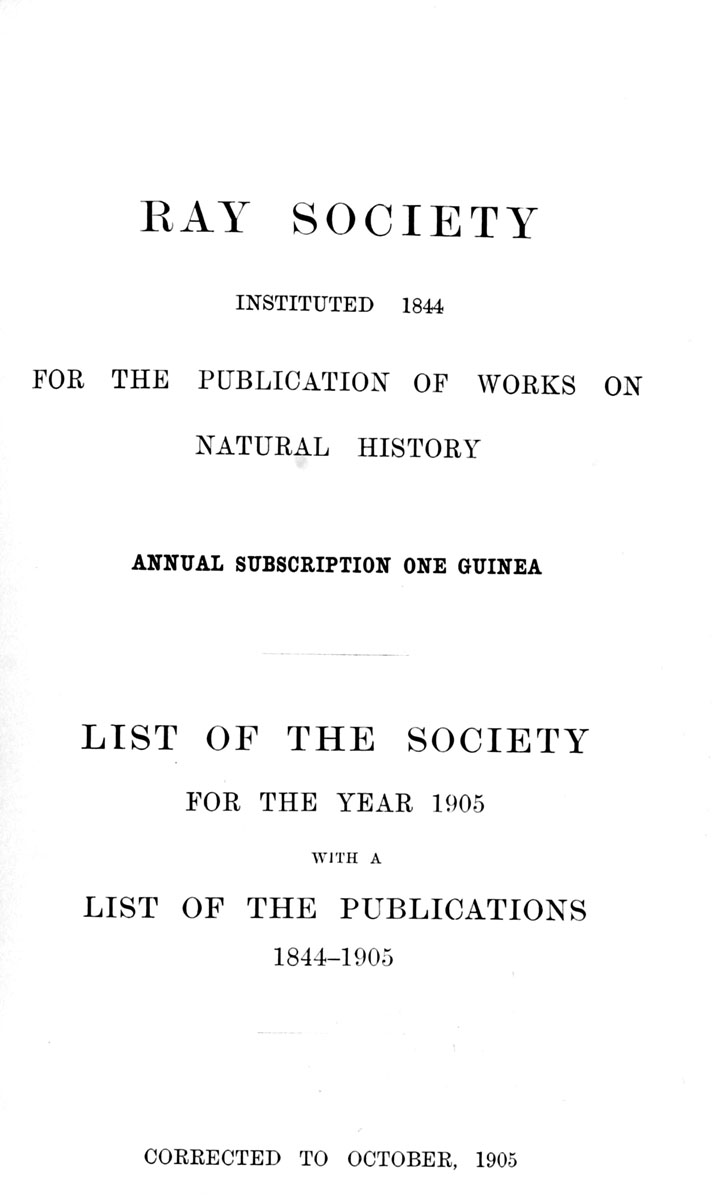 RAY SOCIETY

INSTITUTED 1844

FOR THE PUBLICATION OF WORKS ON NATURAL HISTORY

ANNUAL SUBSCRIPTION ONE GUINEA

LIST OF THE SOCIETY

FOR THE YEAR 1905

WITH A

LIST OF THE PUBLICATIONS

1844–1905

CORRECTED TO OCTOBER, 1905